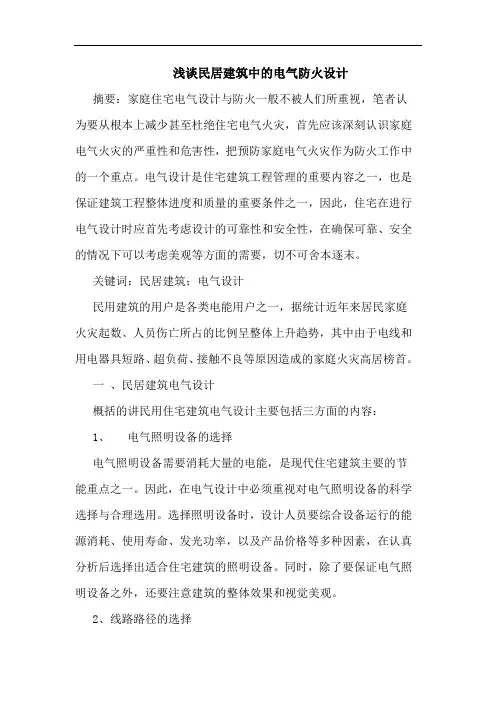 浅谈民居建筑中的电气防火设计

摘要：家庭住宅电气设计与防火一般不被人们所重视，笔者认为要从根本上减少甚至杜绝住宅电气火灾，首先应该深刻认识家庭电气火灾的严重性和危害性，把预防家庭电气火灾作为防火工作中的一个重点。电气设计是住宅建筑工程管理的重要内容之一，也是保证建筑工程整体进度和质量的重要条件之一，因此，住宅在进行电气设计时应首先考虑设计的可靠性和安全性，在确保可靠、安全的情况下可以考虑美观等方面的需要，切不可舍本逐末。

关键词：民居建筑；电气设计

民用建筑的用户是各类电能用户之一，据统计近年来居民家庭火灾起数、人员伤亡所占的比例呈整体上升趋势，其中由于电线和用电器具短路、超负荷、接触不良等原因造成的家庭火灾高居榜首。

一 、民居建筑电气设计

概括的讲民用住宅建筑电气设计主要包括三方面的内容：

1、　电气照明设备的选择

电气照明设备需要消耗大量的电能，是现代住宅建筑主要的节能重点之一。因此，在电气设计中必须重视对电气照明设备的科学选择与合理选用。选择照明设备时，设计人员要综合设备运行的能源消耗、使用寿命、发光功率，以及产品价格等多种因素，在认真分析后选择出适合住宅建筑的照明设备。同时，除了要保证电气照明设备之外，还要注意建筑的整体效果和视觉美观。

2、线路路径的选择